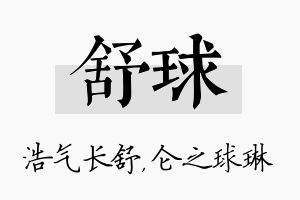 舒球

浩气长舒,仑之球琳